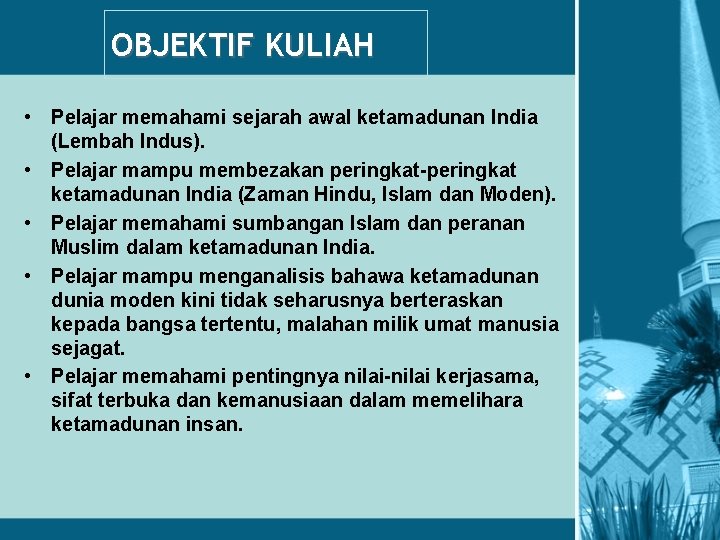 OBJEKTIF KULIAH

• Pelajar memahami sejarah awal ketamadunan India (Lembah Indus).

• Pelajar mampu membezakan peringkat-peringkat ketamadunan India (Zaman Hindu, Islam dan Moden).

• Pelajar memahami sumbangan Islam dan peranan Muslim dalam ketamadunan India.

• Pelajar mampu menganalisis bahawa ketamadunan dunia moden kini tidak seharusnya berteraskan kepada bangsa tertentu, malahan milik umat manusia sejagat.

• Pelajar memahami pentingnya nilai-nilai kerjasama, sifat terbuka dan kemanusiaan dalam memelihara ketamadunan insan.